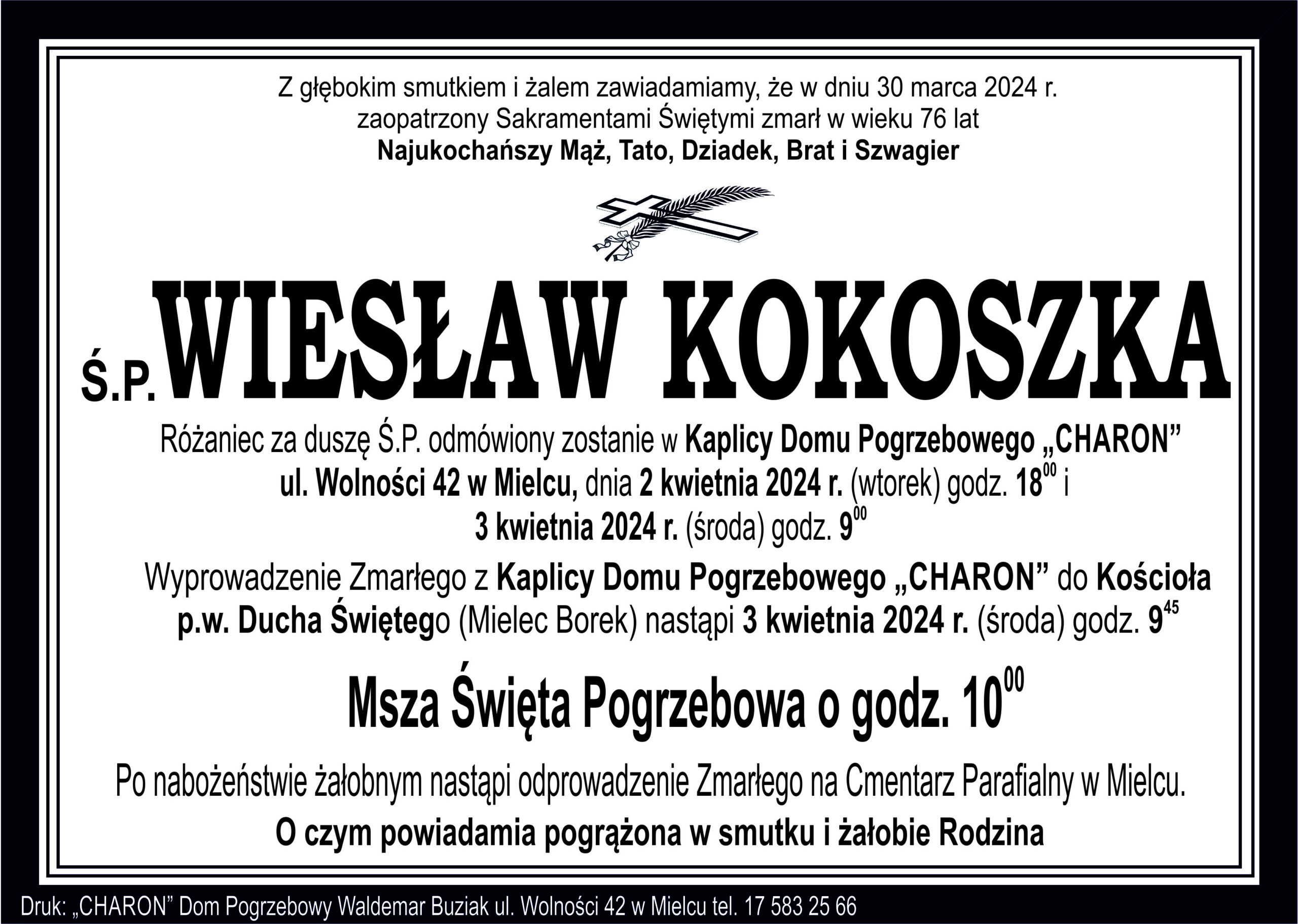 Z głębokim smutkiem i żalem zawiadamiamy, że w dniu 30 marca 2024 r.
zaopatrzony Sakramentami Świętymi zmarł w wieku 76 lat
Najukochańszy Mąż, Tato, Dziadek, Brat i Szwagier

Ś.P. WIESŁAW KOKOSZKA

Różaniec za duszę Ś.P. odmówiony zostanie w Kaplicy Domu Pogrzebowego „CHARON” ul. Wolności 42 w Mielcu, dnia 2 kwietnia 2024 r. (wtorek) godz. $18^{00}$ i 3 kwietnia 2024 r. (środa) godz. $9^{00}$

Wyprowadzenie Zmarłego z Kaplicy Domu Pogrzebowego „CHARON” do Kościoła p.w. Ducha Świętego (Mielec Borek) nastąpi 3 kwietnia 2024 r. (środa) godz. $9^{45}$

Msza Święta Pogrzebowa o godz. $10^{00}$

Po nabożeństwie żałobnym nastąpi odprowadzenie Zmarłego na Cmentarz Parafialny w Mielcu.

O czym powiadamia pogrążona w smutku i żałobie Rodzina

Druk: „CHARON” Dom Pogrzebowy Waldemar Buziak ul. Wolności 42 w Mielcu tel. 17 583 25 66